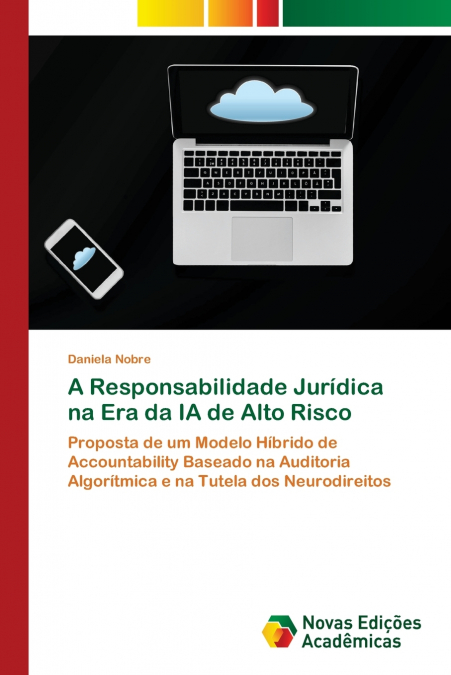 Daniela Nobre

A Responsabilidade Jurídica na Era da IA de Alto Risco

Proposta de um Modelo Híbrido de Accountability Baseado na Auditoria Algorítmica e na Tutela dos Neurodireitos

Novas Edições Acadêmicas